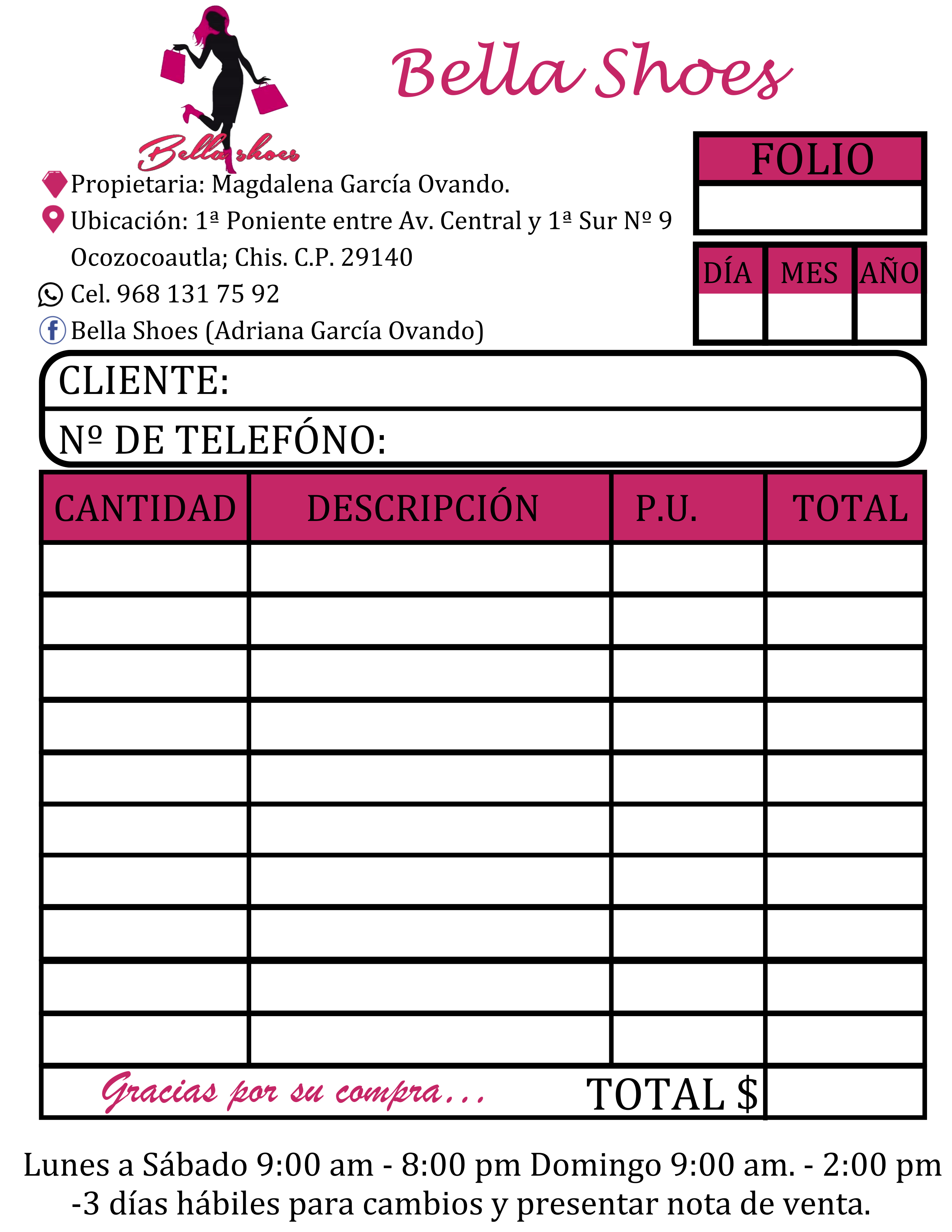 Bella shoes

Bella Shoes

Propietaria: Magdalena García Ovando.
Ubicación: 1ª Poniente entre Av. Central y 1ª Sur Nº 9 Ocozocoautla; Chis. C.P. 29140
Cel. 968 131 75 92
Bella Shoes (Adriana García Ovando)

FOLIO

| DÍA | MES | AÑO |
|---|---|---|
| | | |

CLIENTE:
Nº DE TELEFÓNO:

| CANTIDAD | DESCRIPCIÓN | P.U. | TOTAL |
|---|---|---|---|
| | | | |
| | | | |
| | | | |
| | | | |
| | | | |
| | | | |
| | | | |
| | | | |
| | | | |
| | | | |

Gracias por su compra... TOTAL $

Lunes a Sábado 9:00 am - 8:00 pm Domingo 9:00 am. - 2:00 pm
-3 días hábiles para cambios y presentar nota de venta.